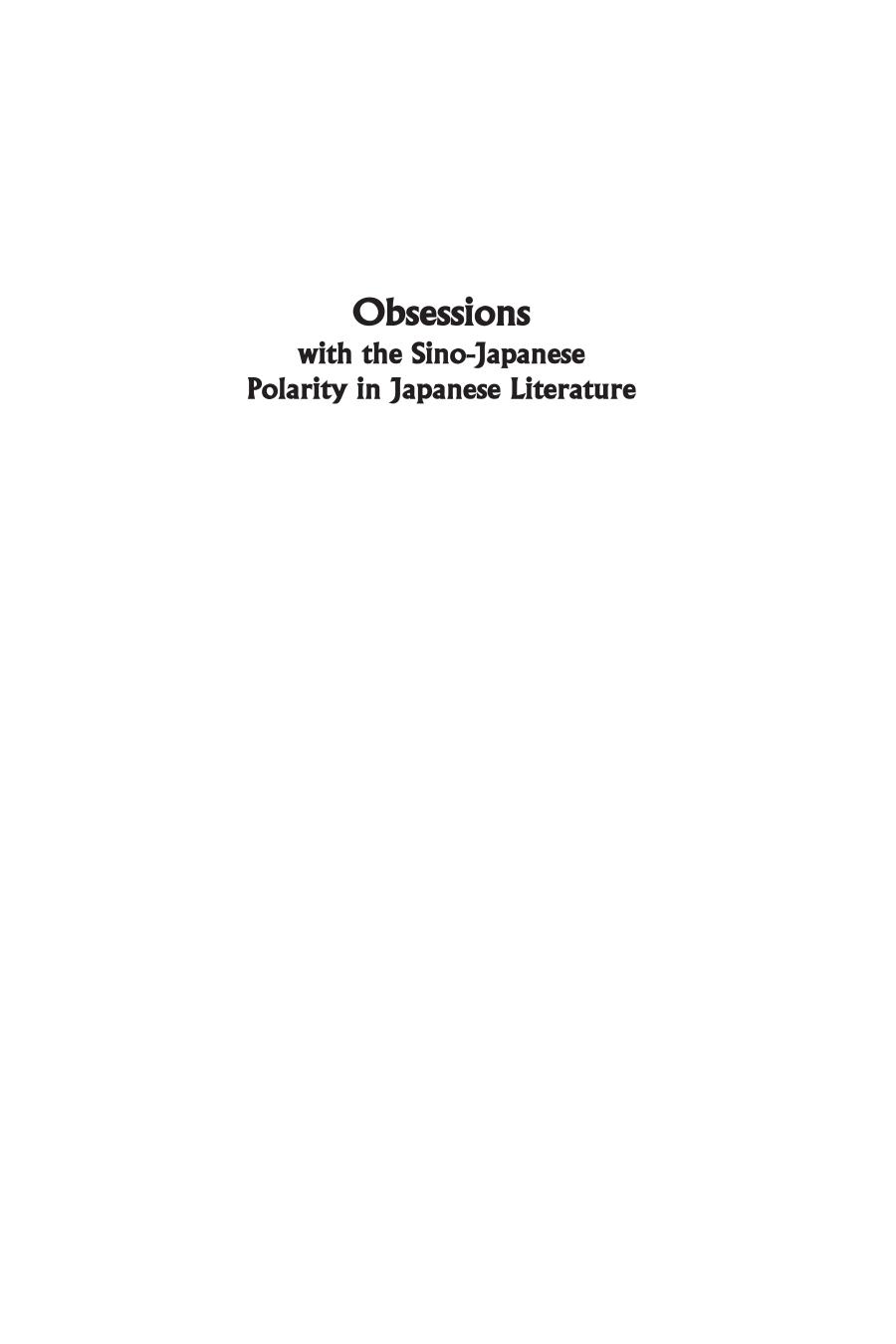 Obsessions
with the Sino-Japanese
Polarity in Japanese Literature